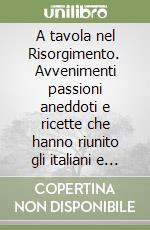 unilibro

A tavola nel Risorgimento. Avvenimenti passioni aneddoti e ricette che hanno riunito gli italiani e...

COPERTINA NON DISPONIBILE